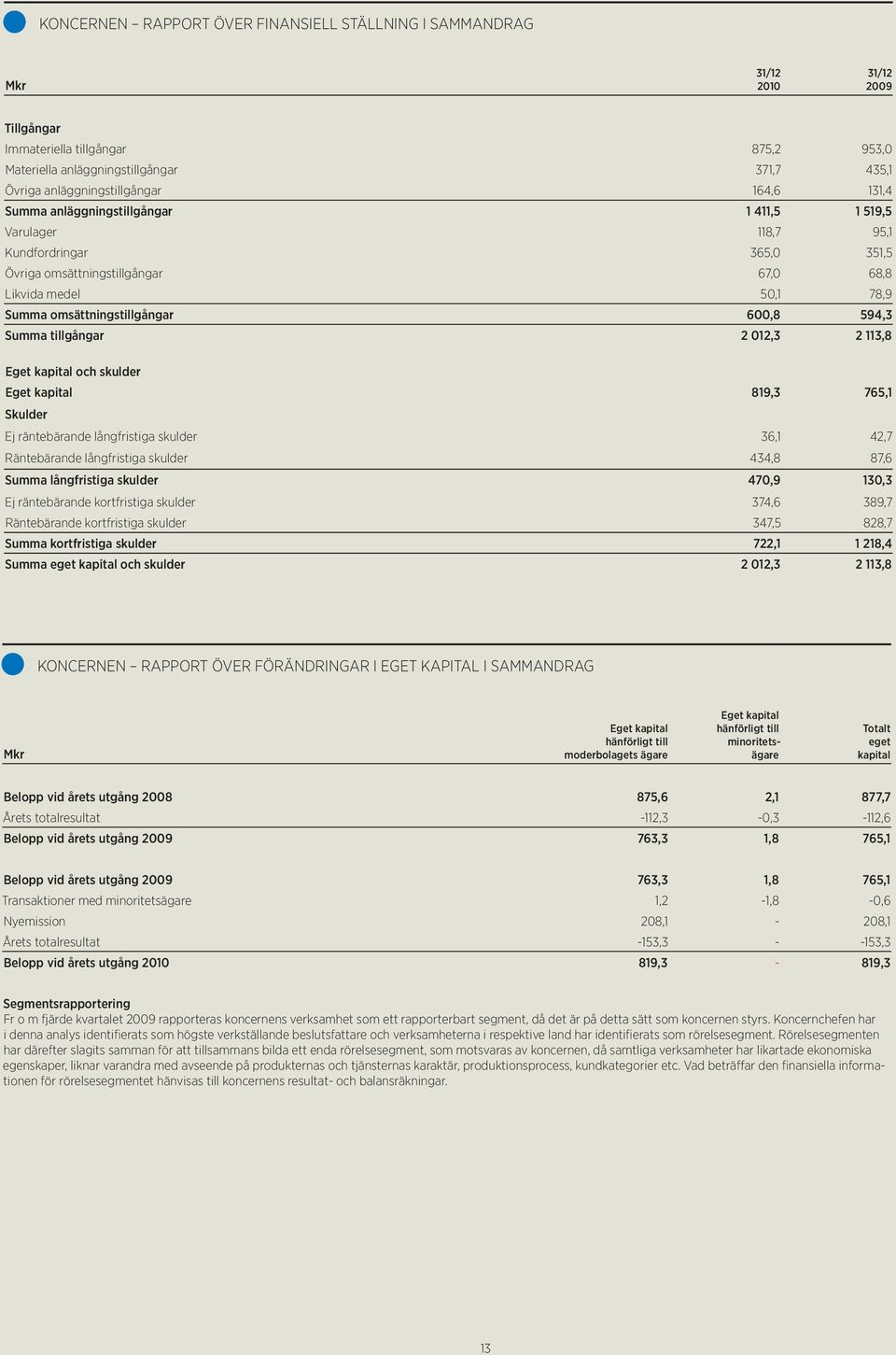 KONCERNEN – RAPPORT ÖVER FINANSIELL STÄLLNING I SAMMANDRAG

| Mkr | 31/12 2010 | 31/12 2009 |
|---|---|---|
| Tillgångar | | |
| Immateriella tillgångar | 875,2 | 953,0 |
| Materiella anläggningstillgångar | 371,7 | 435,1 |
| Övriga anläggningstillgångar | 164,6 | 131,4 |
| Summa anläggningstillgångar | 1 411,5 | 1 519,5 |
| Varulager | 118,7 | 95,1 |
| Kundfordringar | 365,0 | 351,5 |
| Övriga omsättningstillgångar | 67,0 | 68,8 |
| Likvida medel | 50,1 | 78,9 |
| Summa omsättningstillgångar | 600,8 | 594,3 |
| Summa tillgångar | 2 012,3 | 2 113,8 |
| Eget kapital och skulder | | |
| Eget kapital | 819,3 | 765,1 |
| Skulder | | |
| Ej räntebärande långfristiga skulder | 36,1 | 42,7 |
| Räntebärande långfristiga skulder | 434,8 | 87,6 |
| Summa långfristiga skulder | 470,9 | 130,3 |
| Ej räntebärande kortfristiga skulder | 374,6 | 389,7 |
| Räntebärande kortfristiga skulder | 347,5 | 828,7 |
| Summa kortfristiga skulder | 722,1 | 1 218,4 |
| Summa eget kapital och skulder | 2 012,3 | 2 113,8 |

KONCERNEN – RAPPORT ÖVER FÖRÄNDRINGAR I EGET KAPITAL I SAMMANDRAG

| Mkr | Eget kapital hänförligt till moderbolagets ägare | Eget kapital hänförligt till minoritetsägare | Totalt eget kapital |
|---|---|---|---|
| Belopp vid årets utgång 2008 | 875,6 | 2,1 | 877,7 |
| Årets totalresultat | -112,3 | -0,3 | -112,6 |
| Belopp vid årets utgång 2009 | 763,3 | 1,8 | 765,1 |
| Belopp vid årets utgång 2009 | 763,3 | 1,8 | 765,1 |
| Transaktioner med minoritetsägare | 1,2 | -1,8 | -0,6 |
| Nyemission | 208,1 | - | 208,1 |
| Årets totalresultat | -153,3 | - | -153,3 |
| Belopp vid årets utgång 2010 | 819,3 | - | 819,3 |

Segmentsrapportering
Fr o m fjärde kvartalet 2009 rapporteras koncernens verksamhet som ett rapporterbart segment, då det är på detta sätt som koncernen styrs. Koncernchefen har i denna analys identifierats som högste verkställande beslutsfattare och verksamheterna i respektive land har identifierats som rörelsesegment. Rörelsesegmenten har därefter slagits samman för att tillsammans bilda ett enda rörelsesegment, som motsvaras av koncernen, då samtliga verksamheter har likartade ekonomiska egenskaper, liknar varandra med avseende på produkternas och tjänsternas karaktär, produktionsprocess, kundkategorier etc. Vad beträffar den finansiella informationen för rörelsesegmentet hänvisas till koncernens resultat- och balansräkningar.

13